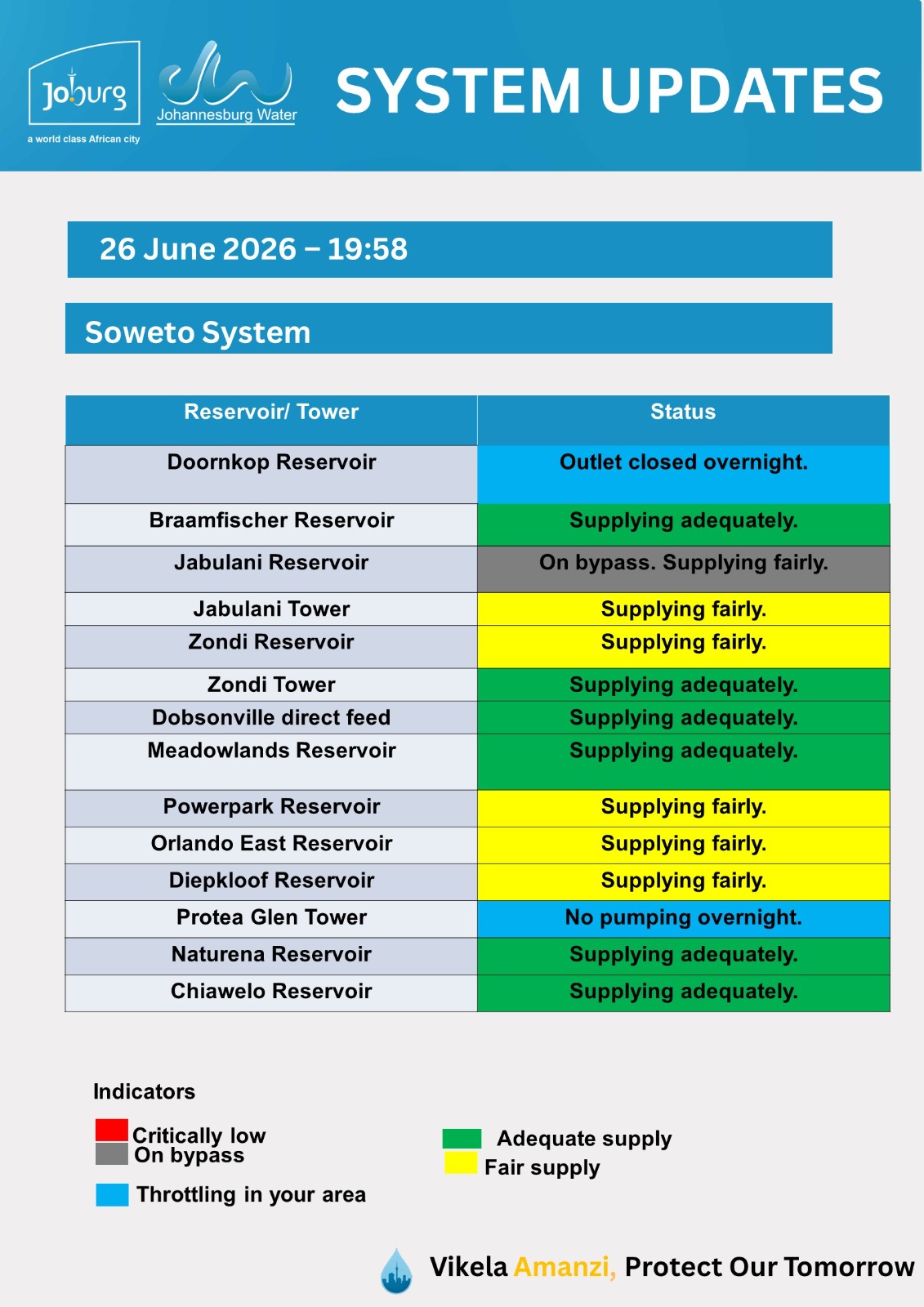 Joburg
a world class African city

Johannesburg Water

SYSTEM UPDATES

26 June 2026 – 19:58

Soweto System

| Reservoir/ Tower | Status |
|---|---|
| Doornkop Reservoir | Outlet closed overnight. |
| Braamfischer Reservoir | Supplying adequately. |
| Jabulani Reservoir | On bypass. Supplying fairly. |
| Jabulani Tower | Supplying fairly. |
| Zondi Reservoir | Supplying fairly. |
| Zondi Tower | Supplying adequately. |
| Dobsonville direct feed | Supplying adequately. |
| Meadowlands Reservoir | Supplying adequately. |
| Powerpark Reservoir | Supplying fairly. |
| Orlando East Reservoir | Supplying fairly. |
| Diepkloof Reservoir | Supplying fairly. |
| Protea Glen Tower | No pumping overnight. |
| Naturena Reservoir | Supplying adequately. |
| Chiawelo Reservoir | Supplying adequately. |

Indicators

Critically low
On bypass

Throttling in your area

Adequate supply
Fair supply

Vikela Amanzi, Protect Our Tomorrow